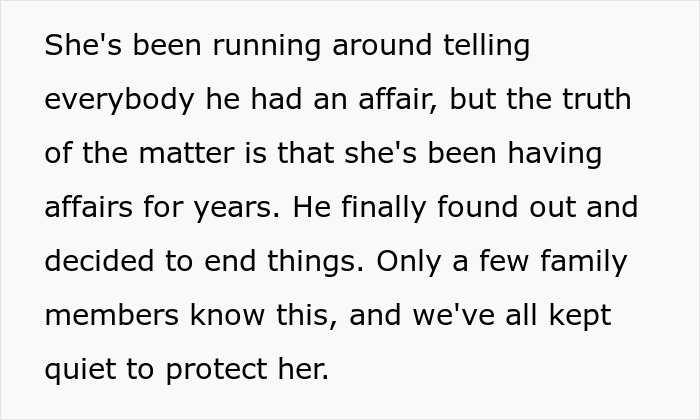 She's been running around telling everybody he had an affair, but the truth of the matter is that she's been having affairs for years. He finally found out and decided to end things. Only a few family members know this, and we've all kept quiet to protect her.